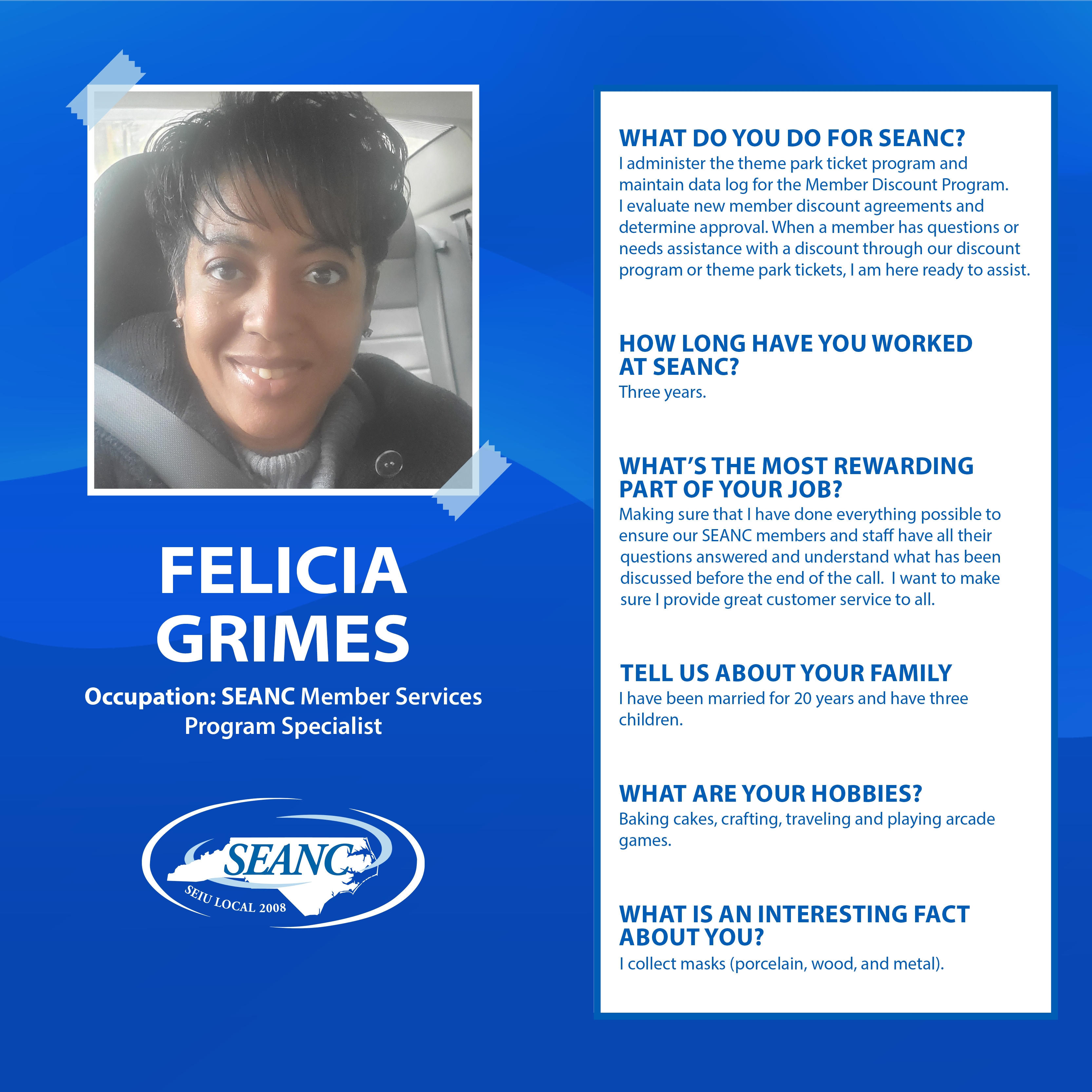 FELICIA GRIMES

Occupation: SEANC Member Services Program Specialist

SEANC
SEIU LOCAL 2008

WHAT DO YOU DO FOR SEANC?
I administer the theme park ticket program and maintain data log for the Member Discount Program. I evaluate new member discount agreements and determine approval. When a member has questions or needs assistance with a discount through our discount program or theme park tickets, I am here ready to assist.

HOW LONG HAVE YOU WORKED AT SEANC?
Three years.

WHAT'S THE MOST REWARDING PART OF YOUR JOB?
Making sure that I have done everything possible to ensure our SEANC members and staff have all their questions answered and understand what has been discussed before the end of the call. I want to make sure I provide great customer service to all.

TELL US ABOUT YOUR FAMILY
I have been married for 20 years and have three children.

WHAT ARE YOUR HOBBIES?
Baking cakes, crafting, traveling and playing arcade games.

WHAT IS AN INTERESTING FACT ABOUT YOU?
I collect masks (porcelain, wood, and metal).